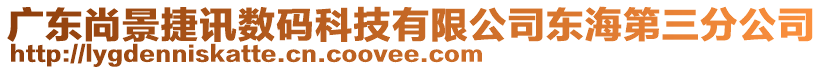 广东尚景捷讯数码科技有限公司东海第三分公司
http://lygdenniskatte.cn.coovee.com